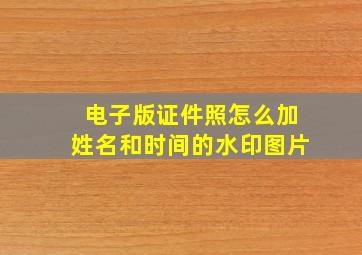 电子版证件照怎么加姓名和时间的水印图片